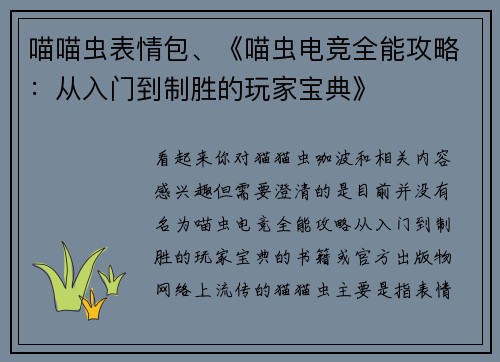 喵喵虫表情包、《喵虫电竞全能攻略：从入门到制胜的玩家宝典》

看起来你对猫猫虫咖波和相关内容感兴趣但需要澄清的是目前并没有名为喵虫电竞全能攻略从入门到制胜的玩家宝典的书籍或官方出版物网络上流传的猫猫虫主要是指表情